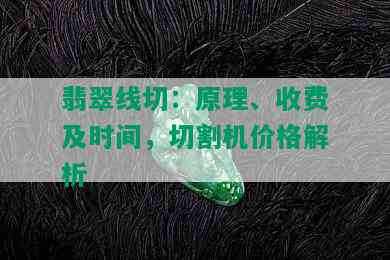 翡翠线切：原理、收费及时间，切割机价格解析